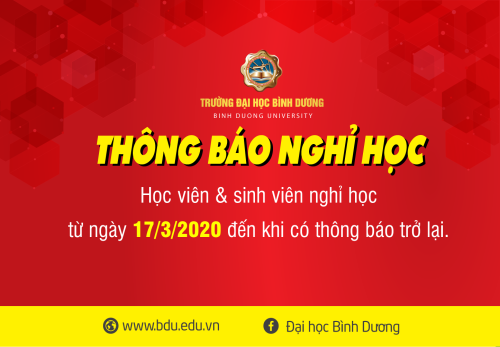 TRƯỜNG ĐẠI HỌC BÌNH DƯƠNG
BINH DUONG UNIVERSITY

THÔNG BÁO NGHỈ HỌC

Học viên & sinh viên nghỉ học từ ngày 17/3/2020 đến khi có thông báo trở lại.

www.bdu.edu.vn
Đại học Bình Dương